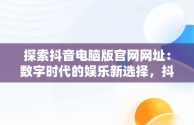 探索抖音电脑版官网网址：数字时代的娱乐新选择，抖